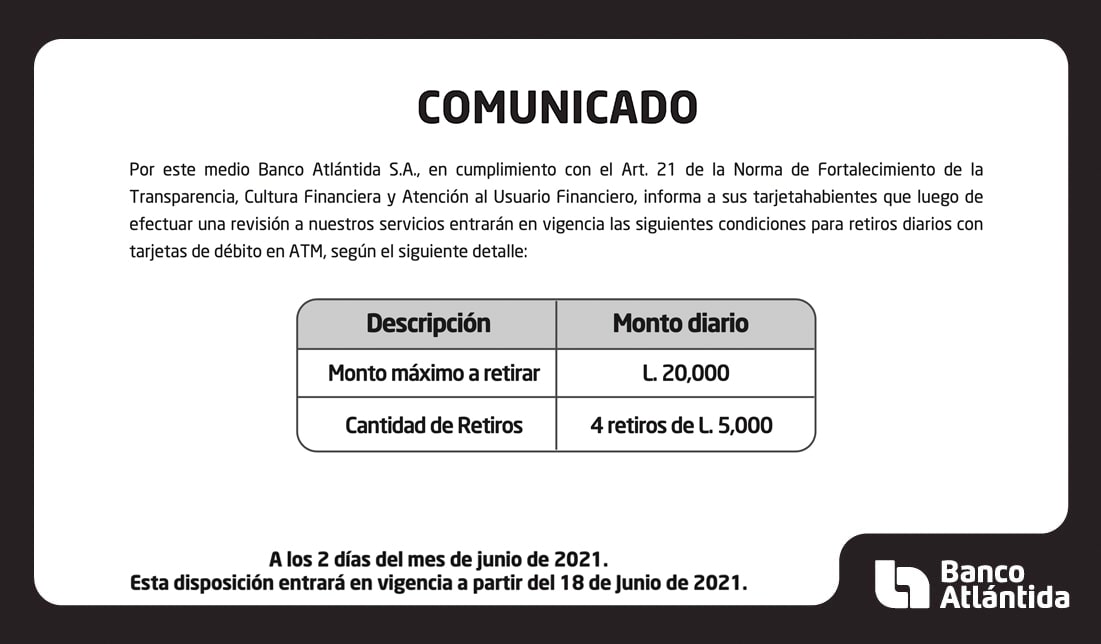 COMUNICADO

Por este medio Banco Atlántida S.A., en cumplimiento con el Art. 21 de la Norma de Fortalecimiento de la Transparencia, Cultura Financiera y Atención al Usuario Financiero, informa a sus tarjetahabientes que luego de efectuar una revisión a nuestros servicios entrarán en vigencia las siguientes condiciones para retiros diarios con tarjetas de débito en ATM, según el siguiente detalle:

| Descripción | Monto diario |
|---|---|
| Monto máximo a retirar | L. 20,000 |
| Cantidad de Retiros | 4 retiros de L. 5,000 |

A los 2 días del mes de junio de 2021.
Esta disposición entrará en vigencia a partir del 18 de Junio de 2021.

Banco Atlántida